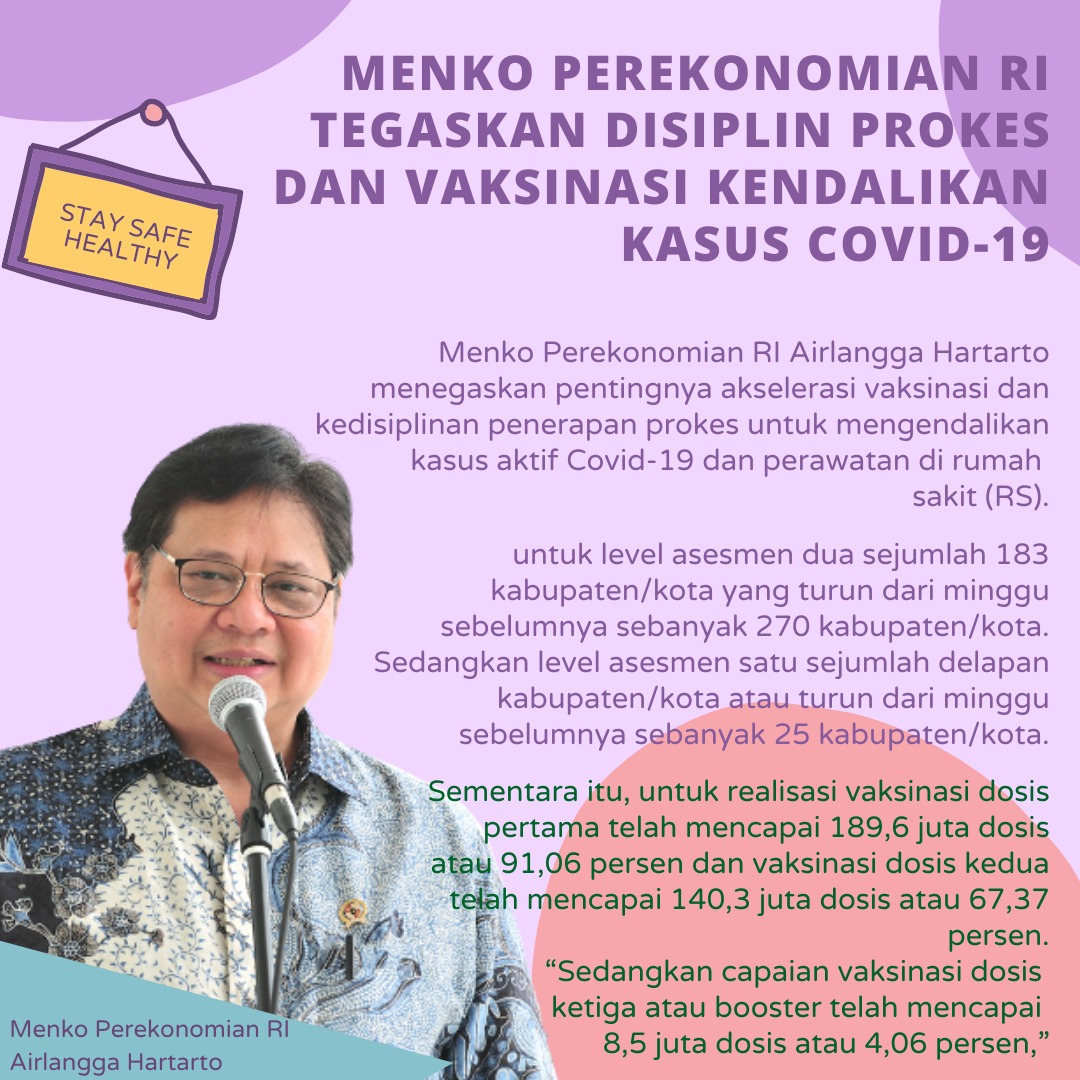 STAY SAFE HEALTHY

MENKO PEREKONOMIAN RI TEGASKAN DISIPLIN PROKES DAN VAKSINASI KENDALIKAN KASUS COVID-19

Menko Perekonomian RI Airlangga Hartarto menegaskan pentingnya akselerasi vaksinasi dan kedisiplinan penerapan prokes untuk mengendalikan kasus aktif Covid-19 dan perawatan di rumah sakit (RS).

untuk level asesmen dua sejumlah 183 kabupaten/kota yang turun dari minggu sebelumnya sebanyak 270 kabupaten/kota. Sedangkan level asesmen satu sejumlah delapan kabupaten/kota atau turun dari minggu sebelumnya sebanyak 25 kabupaten/kota.

Sementara itu, untuk realisasi vaksinasi dosis pertama telah mencapai 189,6 juta dosis atau 91,06 persen dan vaksinasi dosis kedua telah mencapai 140,3 juta dosis atau 67,37 persen.
“Sedangkan capaian vaksinasi dosis ketiga atau booster telah mencapai 8,5 juta dosis atau 4,06 persen,”

Menko Perekonomian RI Airlangga Hartarto